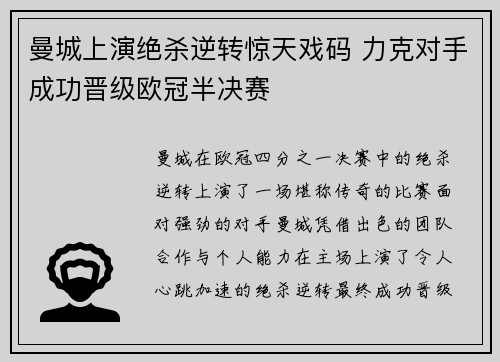 曼城上演绝杀逆转惊天戏码 力克对手成功晋级欧冠半决赛

曼城在欧冠四分之一决赛中的绝杀逆转上演了一场堪称传奇的比赛面对强劲的对手曼城凭借出色的团队合作与个人能力在主场上演了令人心跳加速的绝杀逆转最终成功晋级